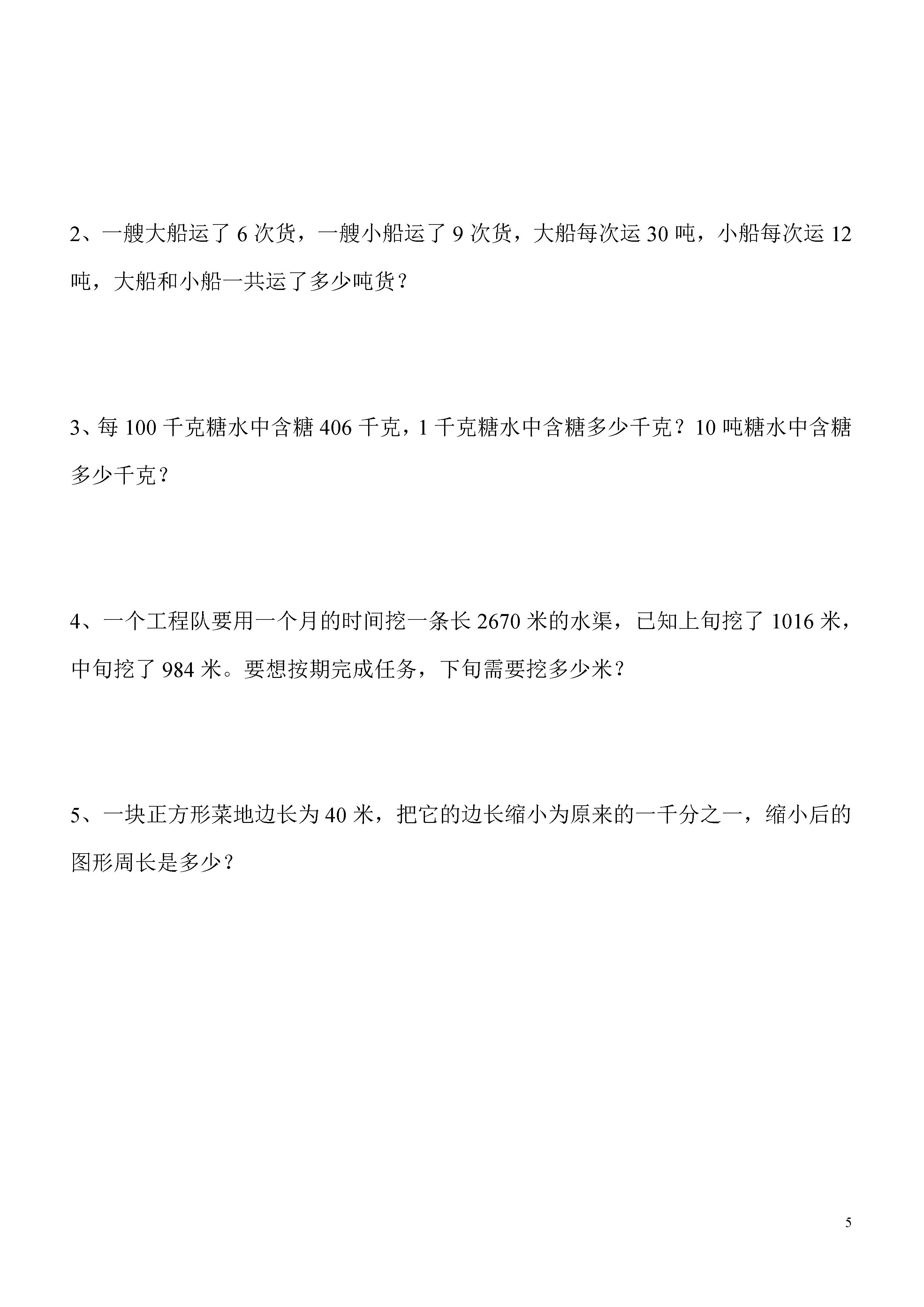 2、一艘大船运了 6 次货，一艘小船运了 9 次货，大船每次运 30 吨，小船每次运 12 吨，大船和小船一共运了多少吨货？

3、每 100 千克糖水中含糖 406 千克，1 千克糖水中含糖多少千克？10 吨糖水中含糖多少千克？

4、一个工程队要用一个月的时间挖一条长 2670 米的水渠，已知上旬挖了 1016 米，中旬挖了 984 米。要想按期完成任务，下旬需要挖多少米？

5、一块正方形菜地边长为 40 米，把它的边长缩小为原来的一千分之一，缩小后的图形周长是多少？

5